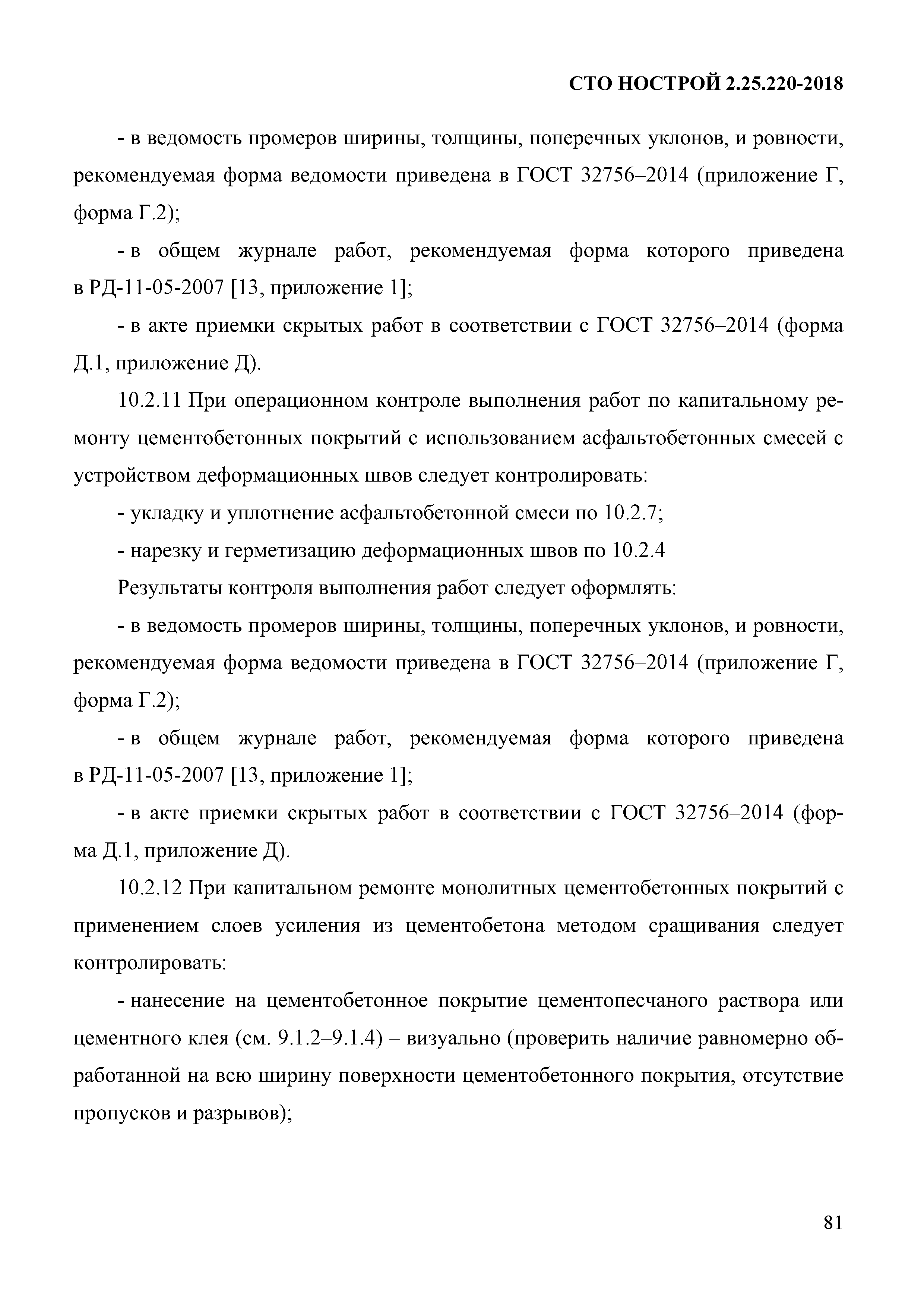 СТО НОСТРОЙ 2.25.220-2018

- в ведомость промеров ширины, толщины, поперечных уклонов, и ровности, рекомендуемая форма ведомости приведена в ГОСТ 32756–2014 (приложение Г, форма Г.2);

- в общем журнале работ, рекомендуемая форма которого приведена в РД-11-05-2007 [13, приложение 1];

- в акте приемки скрытых работ в соответствии с ГОСТ 32756–2014 (форма Д.1, приложение Д).

10.2.11 При операционном контроле выполнения работ по капитальному ремонту цементобетонных покрытий с использованием асфальтобетонных смесей с устройством деформационных швов следует контролировать:

- укладку и уплотнение асфальтобетонной смеси по 10.2.7;

- нарезку и герметизацию деформационных швов по 10.2.4

Результаты контроля выполнения работ следует оформлять:

- в ведомость промеров ширины, толщины, поперечных уклонов, и ровности, рекомендуемая форма ведомости приведена в ГОСТ 32756–2014 (приложение Г, форма Г.2);

- в общем журнале работ, рекомендуемая форма которого приведена в РД-11-05-2007 [13, приложение 1];

- в акте приемки скрытых работ в соответствии с ГОСТ 32756–2014 (форма Д.1, приложение Д).

10.2.12 При капитальном ремонте монолитных цементобетонных покрытий с применением слоев усиления из цементобетона методом сращивания следует контролировать:

- нанесение на цементобетонное покрытие цементопесчаного раствора или цементного клея (см. 9.1.2–9.1.4) – визуально (проверить наличие равномерно обработанной на всю ширину поверхности цементобетонного покрытия, отсутствие пропусков и разрывов);

81